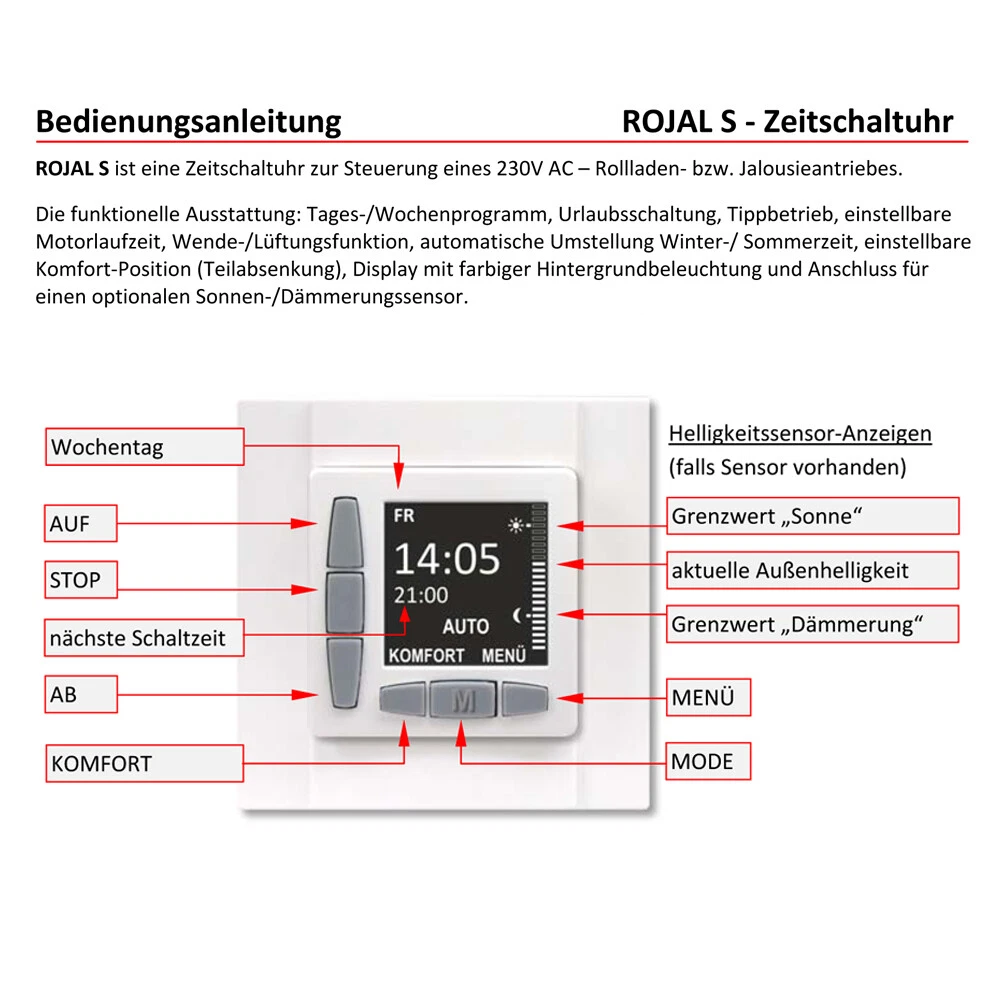 Bedienungsanleitung ROJAL S - Zeitschaltuhr

ROJAL S ist eine Zeitschaltuhr zur Steuerung eines 230V AC – Rollladen- bzw. Jalousieantriebes.

Die funktionelle Ausstattung: Tages-/Wochenprogramm, Urlaubsschaltung, Tippbetrieb, einstellbare Motorlaufzeit, Wende-/Lüftungsfunktion, automatische Umstellung Winter-/ Sommerzeit, einstellbare Komfort-Position (Teilabsenkung), Display mit farbiger Hintergrundbeleuchtung und Anschluss für einen optionalen Sonnen-/Dämmerungssensor.

Wochentag

AUF

STOP

nächste Schaltzeit

AB

KOMFORT

FR
14:05
21:00
AUTO
KOMFORT MENÜ

M

Helligkeitssensor-Anzeigen
(falls Sensor vorhanden)

Grenzwert „Sonne“

aktuelle Außenhelligkeit

Grenzwert „Dämmerung“

MENÜ

MODE